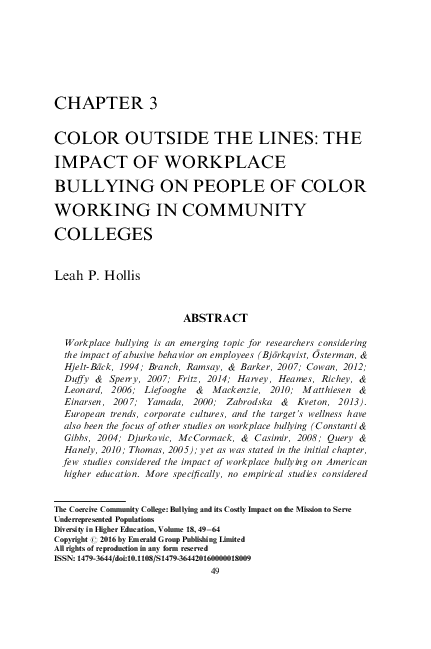 CHAPTER 3

COLOR OUTSIDE THE LINES: THE IMPACT OF WORKPLACE BULLYING ON PEOPLE OF COLOR WORKING IN COMMUNITY COLLEGES

Leah P. Hollis

ABSTRACT

Workplace bullying is an emerging topic for researchers considering the impact of abusive behavior on employees (Björkqvist, Österman, & Hjelt-Bäck, 1994; Branch, Ramsay, & Barker, 2007; Cowan, 2012; Duffy & Sperry, 2007; Fritz, 2014; Harvey, Heames, Richey, & Leonard, 2006; Liefooghe & Mackenzie, 2010; Matthiesen & Einarsen, 2007; Yamada, 2000; Zabrodska & Kveton, 2013). European trends, corporate cultures, and the target's wellness have also been the focus of other studies on workplace bullying (Constanti & Gibbs, 2004; Djurkovic, McCormack, & Casimir, 2008; Query & Hanely, 2010; Thomas, 2005); yet as was stated in the initial chapter, few studies considered the impact of workplace bullying on American higher education. More specifically, no empirical studies considered

The Coercive Community College: Bullying and its Costly Impact on the Mission to Serve Underrepresented Populations
Diversity in Higher Education, Volume 18, 49–64
Copyright © 2016 by Emerald Group Publishing Limited
All rights of reproduction in any form reserved
ISSN: 1479-3644/doi:10.1108/S1479-364420160000018009
49